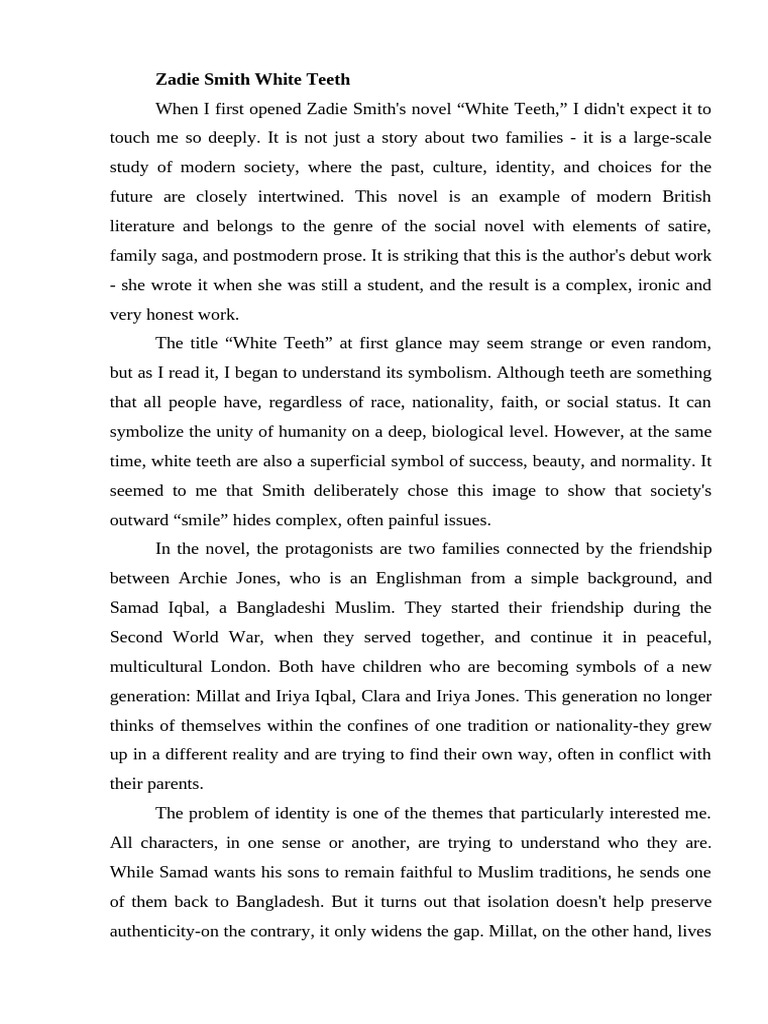 Zadie Smith White Teeth

When I first opened Zadie Smith's novel “White Teeth,” I didn't expect it to touch me so deeply. It is not just a story about two families - it is a large-scale study of modern society, where the past, culture, identity, and choices for the future are closely intertwined. This novel is an example of modern British literature and belongs to the genre of the social novel with elements of satire, family saga, and postmodern prose. It is striking that this is the author's debut work - she wrote it when she was still a student, and the result is a complex, ironic and very honest work.

The title “White Teeth” at first glance may seem strange or even random, but as I read it, I began to understand its symbolism. Although teeth are something that all people have, regardless of race, nationality, faith, or social status. It can symbolize the unity of humanity on a deep, biological level. However, at the same time, white teeth are also a superficial symbol of success, beauty, and normality. It seemed to me that Smith deliberately chose this image to show that society's outward “smile” hides complex, often painful issues.

In the novel, the protagonists are two families connected by the friendship between Archie Jones, who is an Englishman from a simple background, and Samad Iqbal, a Bangladeshi Muslim. They started their friendship during the Second World War, when they served together, and continue it in peaceful, multicultural London. Both have children who are becoming symbols of a new generation: Millat and Iriya Iqbal, Clara and Iriya Jones. This generation no longer thinks of themselves within the confines of one tradition or nationality-they grew up in a different reality and are trying to find their own way, often in conflict with their parents.

The problem of identity is one of the themes that particularly interested me. All characters, in one sense or another, are trying to understand who they are. While Samad wants his sons to remain faithful to Muslim traditions, he sends one of them back to Bangladesh. But it turns out that isolation doesn't help preserve authenticity-on the contrary, it only widens the gap. Millat, on the other hand, lives